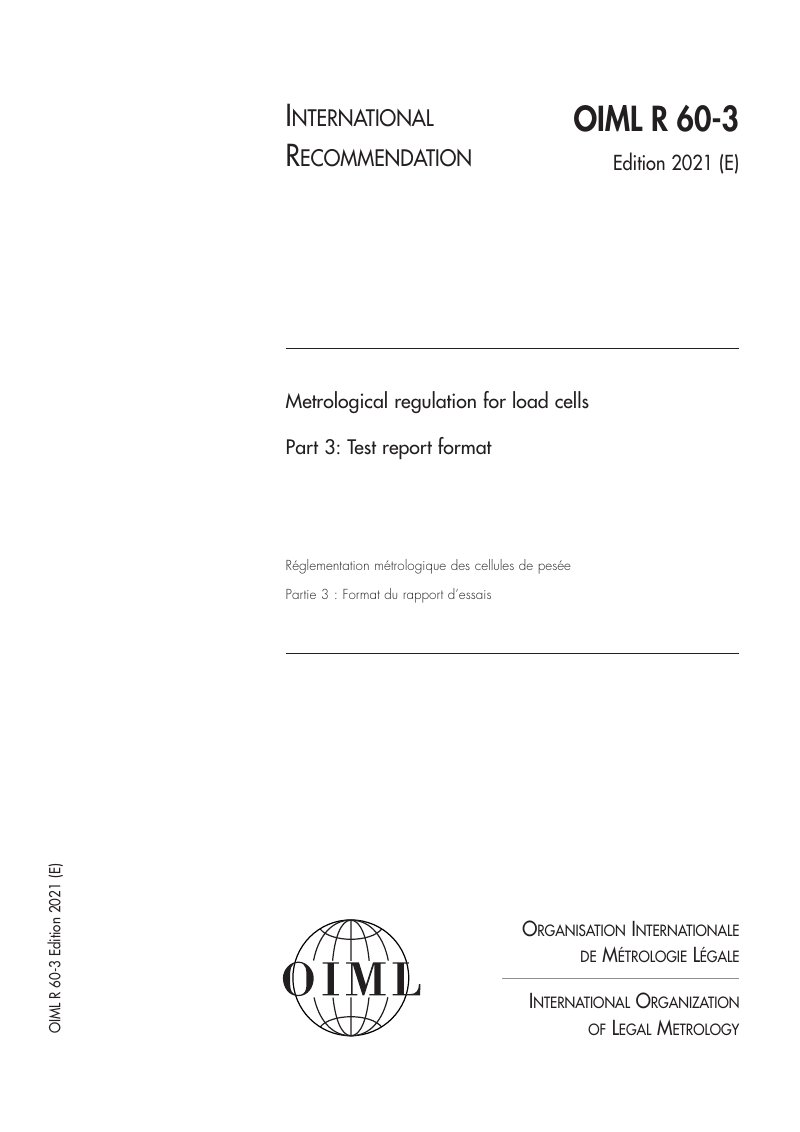 INTERNATIONAL RECOMMENDATION

OIML R 60-3
Edition 2021 (E)

Metrological regulation for load cells

Part 3: Test report format

Réglementation métrologique des cellules de pesée

Partie 3 : Format du rapport d'essais

OIML R 60-3 Edition 2021 (E)

OIML

ORGANISATION INTERNATIONALE
DE MÉTROLOGIE LÉGALE

INTERNATIONAL ORGANIZATION
OF LEGAL METROLOGY